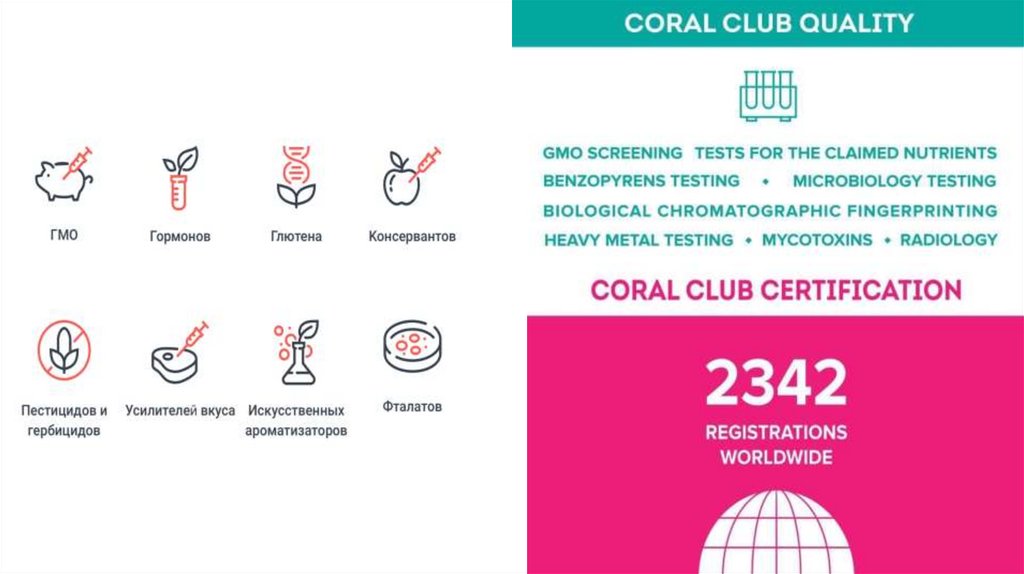 ГМО

Гормонов

Глютена

Консервантов

Пестицидов и гербицидов

Усилителей вкуса

Искусственных ароматизаторов

Фталатов

CORAL CLUB QUALITY

GMO SCREENING TESTS FOR THE CLAIMED NUTRIENTS
BENZOPYRENS TESTING • MICROBIOLOGY TESTING
BIOLOGICAL CHROMATOGRAPHIC FINGERPRINTING
HEAVY METAL TESTING • MYCOTOXINS • RADIOLOGY

CORAL CLUB CERTIFICATION

2342

REGISTRATIONS WORLDWIDE